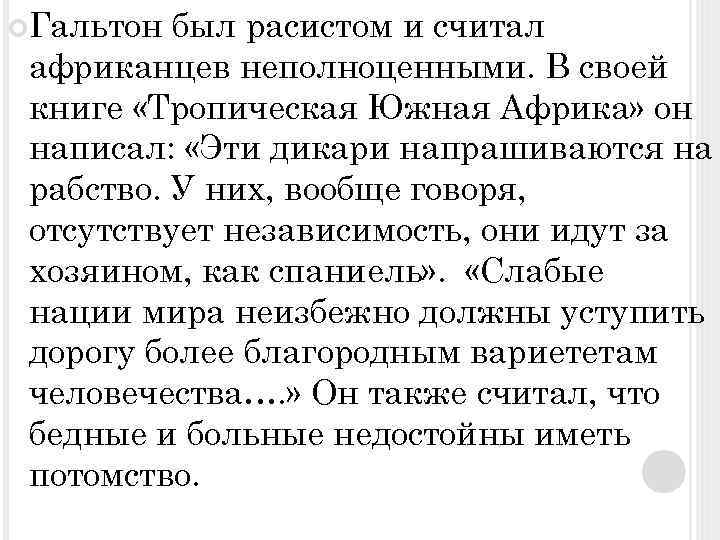 Гальтон был расистом и считал африканцев неполноценными. В своей книге «Тропическая Южная Африка» он написал: «Эти дикари напрашиваются на рабство. У них, вообще говоря, отсутствует независимость, они идут за хозяином, как спаниель». «Слабые нации мира неизбежно должны уступить дорогу более благородным вариететам человечества….» Он также считал, что бедные и больные недостойны иметь потомство.